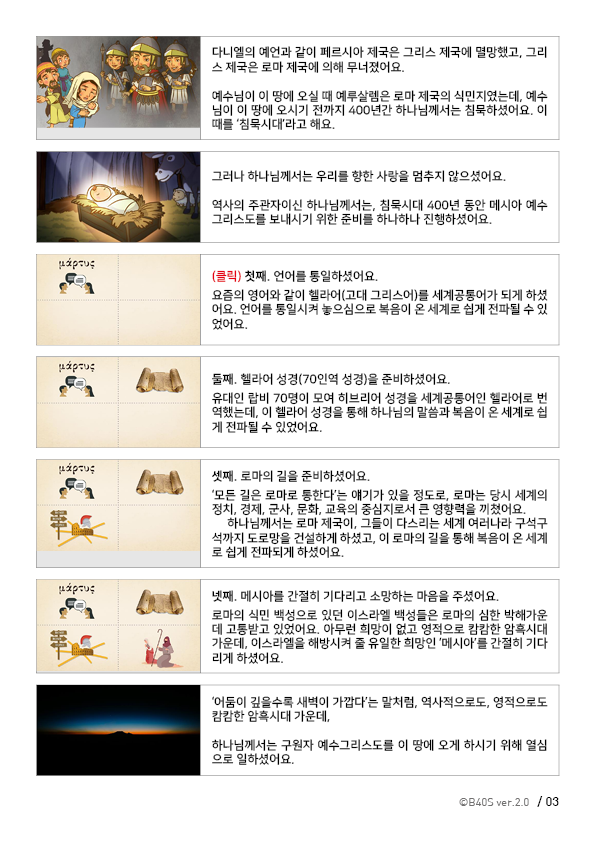 다니엘의 예언과 같이 페르시아 제국은 그리스 제국에 멸망했고, 그리스 제국은 로마 제국에 의해 무너졌어요.

예수님이 이 땅에 오실 때 예루살렘은 로마 제국의 식민지였는데, 예수님이 이 땅에 오시기 전까지 400년간 하나님께서는 침묵하셨어요. 이 때를 '침묵시대'라고 해요.

그러나 하나님께서는 우리를 향한 사랑을 멈추지 않으셨어요.

역사의 주관자이신 하나님께서는, 침묵시대 400년 동안 메시아 예수 그리스도를 보내시기 위한 준비를 하나하나 진행하셨어요.

μάρτυς

(클릭) 첫째. 언어를 통일하셨어요.

요즘의 영어와 같이 헬라어(고대 그리스어)를 세계공통어가 되게 하셨어요. 언어를 통일시켜 놓으심으로 복음이 온 세계로 쉽게 전파될 수 있었어요.

μάρτυς

둘째. 헬라어 성경(70인역 성경)을 준비하셨어요.

유대인 랍비 70명이 모여 히브리어 성경을 세계공통어인 헬라어로 번역했는데, 이 헬라어 성경을 통해 하나님의 말씀과 복음이 온 세계로 쉽게 전파될 수 있었어요.

μάρτυς

셋째. 로마의 길을 준비하셨어요.

'모든 길은 로마로 통한다'는 얘기가 있을 정도로, 로마는 당시 세계의 정치, 경제, 군사, 문화, 교육의 중심지로서 큰 영향력을 끼쳤어요.

하나님께서는 로마 제국이, 그들이 다스리는 세계 여러나라 구석구석까지 도로망을 건설하게 하셨고, 이 로마의 길을 통해 복음이 온 세계로 쉽게 전파되게 하셨어요.

μάρτυς

넷째. 메시아를 간절히 기다리고 소망하는 마음을 주셨어요.

로마의 식민 백성으로 있던 이스라엘 백성들은 로마의 심한 박해가운데 고통받고 있었어요. 아무런 희망이 없고 영적으로 캄캄한 암흑시대 가운데, 이스라엘을 해방시켜 줄 유일한 희망인 '메시아'를 간절히 기다리게 하셨어요.

'어둠이 깊을수록 새벽이 가깝다'는 말처럼, 역사적으로도, 영적으로도 캄캄한 암흑시대 가운데,

하나님께서는 구원자 예수그리스도를 이 땅에 오게 하시기 위해 열심으로 일하셨어요.

©B40S ver.2.0 / 03